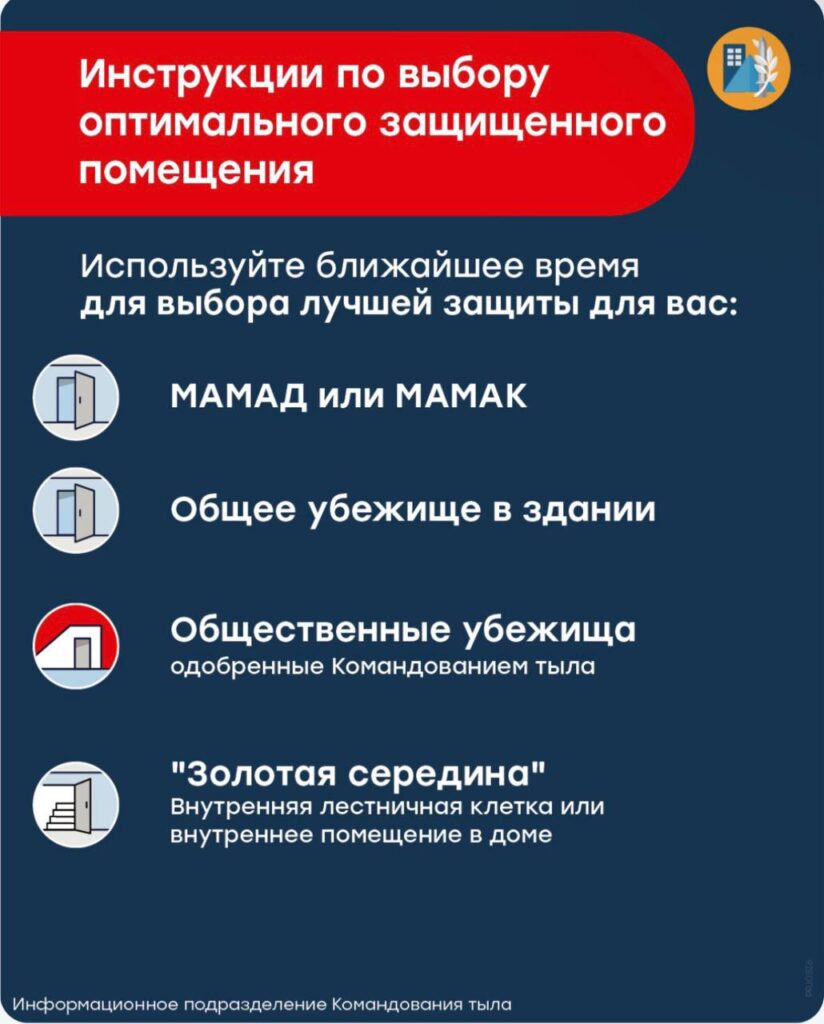 Инструкции по выбору оптимального защищенного помещения

Используйте ближайшее время для выбора лучшей защиты для вас:

МАМАД или МАМАК

Общее убежище в здании

Общественные убежища
одобренные Командованием тыла

"Золотая середина"
Внутренняя лестничная клетка или внутреннее помещение в доме

Информационное подразделение Командования тыла